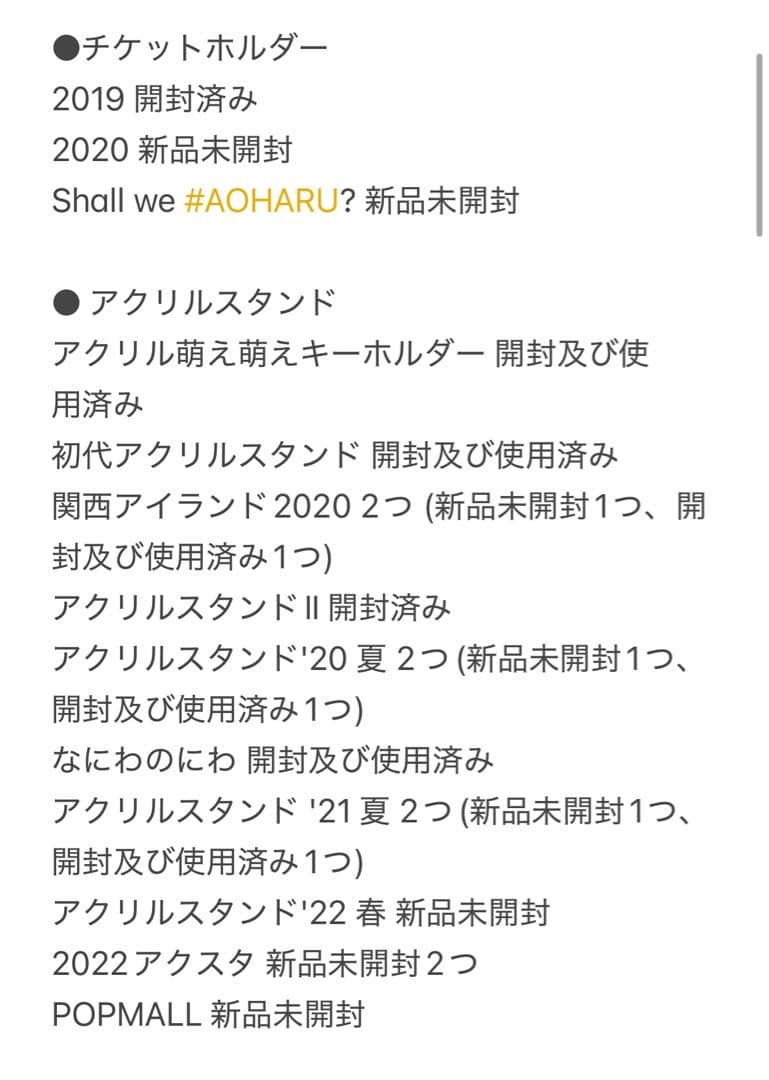 ●チケットホルダー
2019 開封済み
2020 新品未開封
Shall we #AOHARU? 新品未開封

● アクリルスタンド
アクリル萌え萌えキーホルダー 開封及び使用済み
初代アクリルスタンド 開封及び使用済み
関西アイランド2020 2つ (新品未開封1つ、開封及び使用済み1つ)
アクリルスタンドII 開封済み
アクリルスタンド'20 夏 2つ (新品未開封1つ、開封及び使用済み1つ)
なにわのにわ 開封及び使用済み
アクリルスタンド '21 夏 2つ (新品未開封1つ、開封及び使用済み1つ)
アクリルスタンド'22 春 新品未開封
2022アクスタ 新品未開封2つ
POPMALL 新品未開封